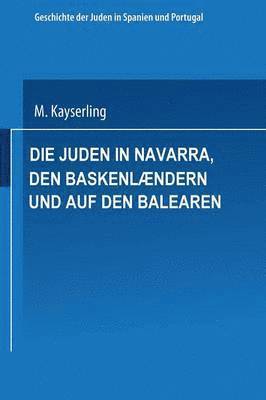 Geschichte der Juden in Spanien und Portugal

M. Kayserling

DIE JUDEN IN NAVARRA, DEN BASKENLÆNDERN UND AUF DEN BALEAREN